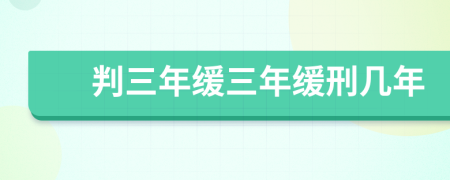 判三年缓三年缓刑几年